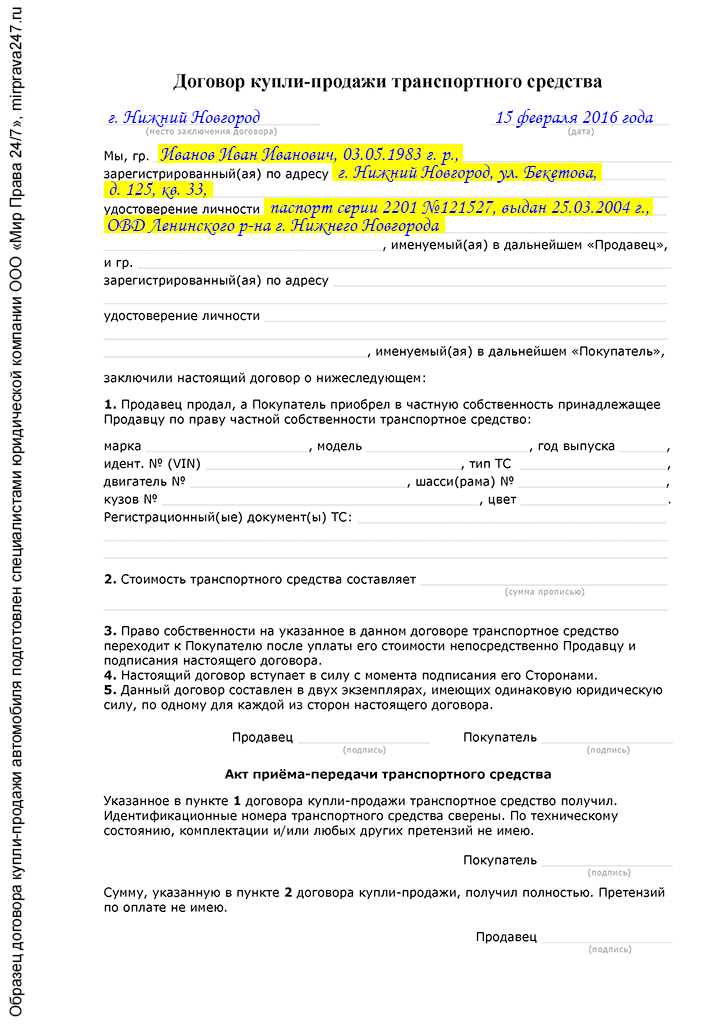 Образец договора купли-продажи автомобиля подготовлен специалистами юридической компании ООО «Мир Права 24/7», mirprava247.ru

Договор купли-продажи транспортного средства

г. Нижний Новгород
(место заключения договора)

15 февраля 2016 года
(дата)

Мы, гр. Иванов Иван Иванович, 03.05.1983 г. р.,
зарегистрированный(ая) по адресу г. Нижний Новгород, ул. Бекетова, д. 125, кв. 33,
удостоверение личности паспорт серии 2201 №121527, выдан 25.03.2004 г., ОВД Ленинского р-на г. Нижнего Новгорода
, именуемый(ая) в дальнейшем «Продавец»,
и гр.
зарегистрированный(ая) по адресу
удостоверение личности
, именуемый(ая) в дальнейшем «Покупатель»,
заключили настоящий договор о нижеследующем:

1. Продавец продал, а Покупатель приобрел в частную собственность принадлежащее Продавцу по праву частной собственности транспортное средство:
марка , модель , год выпуска ,
идент. № (VIN) , тип ТС ,
двигатель № , шасси(рама) № ,
кузов № , цвет .
Регистрационный(ые) документ(ы) ТС:

2. Стоимость транспортного средства составляет
(сумма прописью)

3. Право собственности на указанное в данном договоре транспортное средство переходит к Покупателю после уплаты его стоимости непосредственно Продавцу и подписания настоящего договора.
4. Настоящий договор вступает в силу с момента подписания его Сторонами.
5. Данный договор составлен в двух экземплярах, имеющих одинаковую юридическую силу, по одному для каждой из сторон настоящего договора.

Продавец
(подпись)
Покупатель
(подпись)

Акт приёма-передачи транспортного средства

Указанное в пункте 1 договора купли-продажи транспортное средство получил. Идентификационные номера транспортного средства сверены. По техническому состоянию, комплектации и/или любых других претензий не имею.

Покупатель
(подпись)

Сумму, указанную в пункте 2 договора купли-продажи, получил полностью. Претензий по оплате не имею.

Продавец
(подпись)